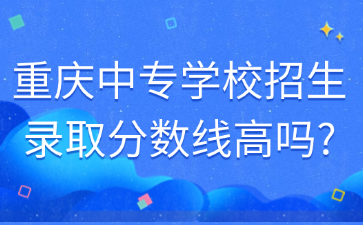 重庆中专学校招生录取分数线高吗?